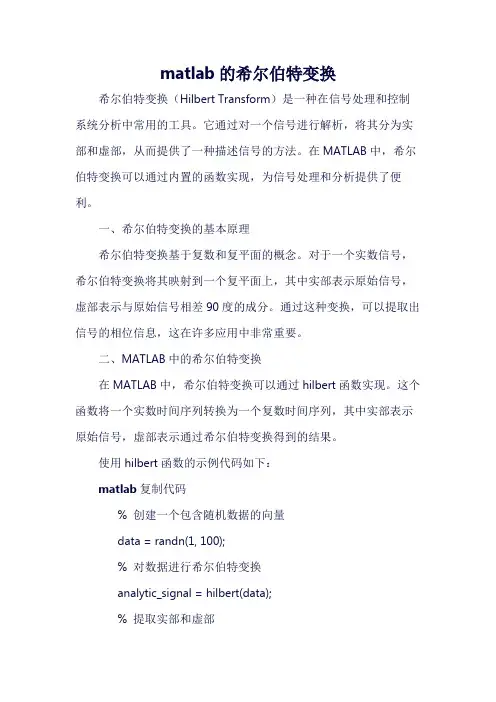 matlab 的希尔伯特变换

希尔伯特变换（Hilbert Transform）是一种在信号处理和控制系统分析中常用的工具。它通过对一个信号进行解析，将其分为实部和虚部，从而提供了一种描述信号的方法。在 MATLAB 中，希尔伯特变换可以通过内置的函数实现，为信号处理和分析提供了便利。

一、希尔伯特变换的基本原理

希尔伯特变换基于复数和复平面的概念。对于一个实数信号，希尔伯特变换将其映射到一个复平面上，其中实部表示原始信号，虚部表示与原始信号相差 90 度的成分。通过这种变换，可以提取出信号的相位信息，这在许多应用中非常重要。

二、MATLAB 中的希尔伯特变换

在 MATLAB 中，希尔伯特变换可以通过 hilbert 函数实现。这个函数将一个实数时间序列转换为一个复数时间序列，其中实部表示原始信号，虚部表示通过希尔伯特变换得到的结果。

使用 hilbert 函数的示例代码如下：

matlab 复制代码

% 创建一个包含随机数据的向量

data = randn(1, 100);

% 对数据进行希尔伯特变换

analytic_signal = hilbert(data);

% 提取实部和虚部